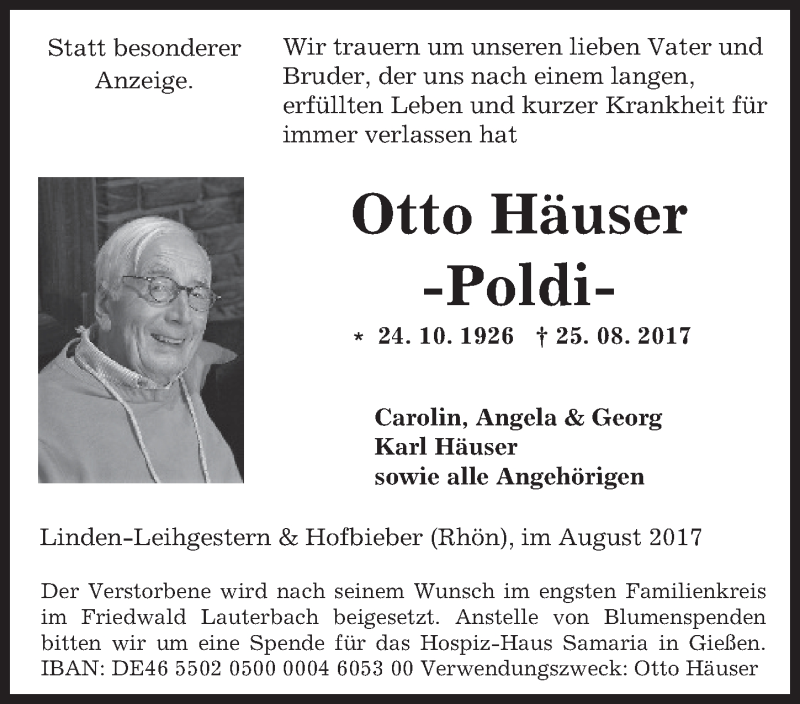 Statt besonderer Anzeige.

Wir trauern um unseren lieben Vater und Bruder, der uns nach einem langen, erfüllten Leben und kurzer Krankheit für immer verlassen hat

Otto Häuser
-Poldi-

* 24. 10. 1926 † 25. 08. 2017

Carolin, Angela & Georg
Karl Häuser
sowie alle Angehörigen

Linden-Leihgestern & Hofbieber (Rhön), im August 2017

Der Verstorbene wird nach seinem Wunsch im engsten Familienkreis im Friedwald Lauterbach beigesetzt. Anstelle von Blumenspenden bitten wir um eine Spende für das Hospiz-Haus Samaria in Gießen. IBAN: DE46 5502 0500 0004 6053 00 Verwendungszweck: Otto Häuser